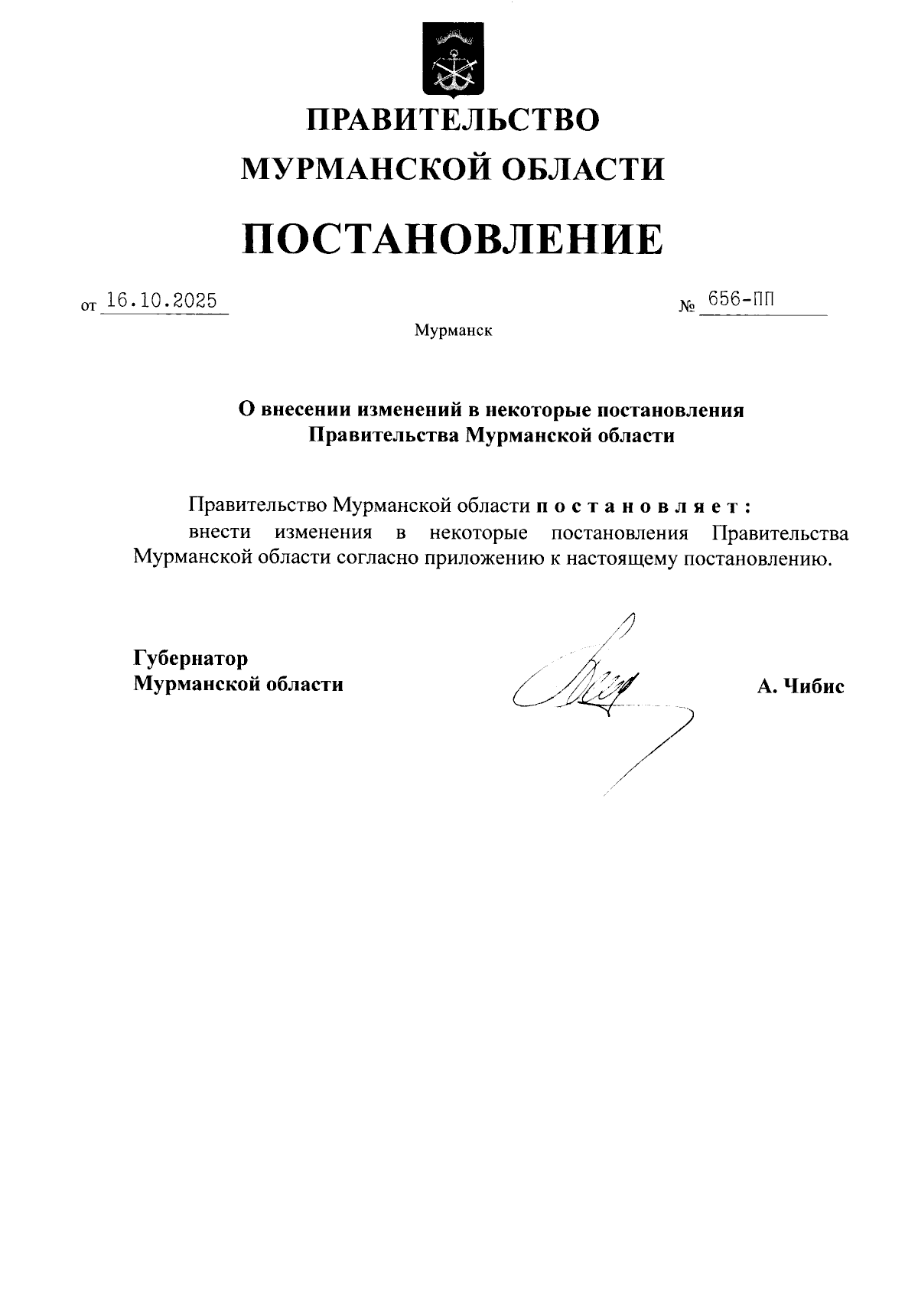 ПРАВИТЕЛЬСТВО
МУРМАНСКОЙ ОБЛАСТИ

ПОСТАНОВЛЕНИЕ

от 16.10.2025 № 656-ПП

Мурманск

О внесении изменений в некоторые постановления
Правительства Мурманской области

Правительство Мурманской области п о с т а н о в л я е т :
внести изменения в некоторые постановления Правительства Мурманской области согласно приложению к настоящему постановлению.

Губернатор
Мурманской области А. Чибис